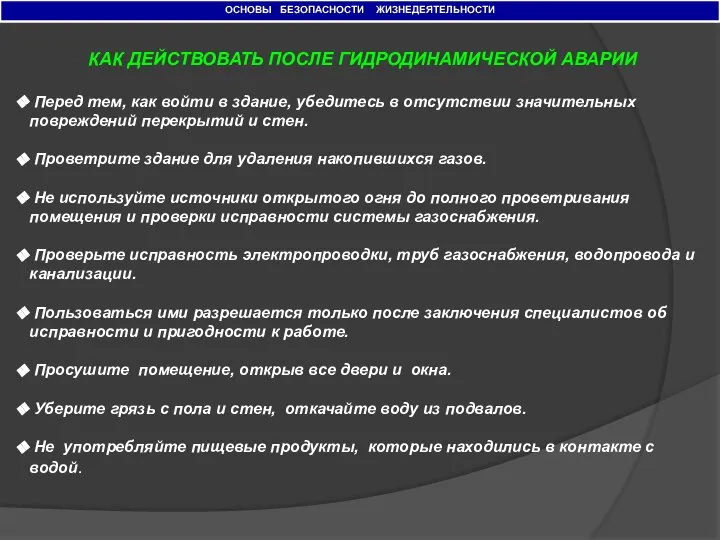 ОСНОВЫ БЕЗОПАСНОСТИ ЖИЗНЕДЕЯТЕЛЬНОСТИ

КАК ДЕЙСТВОВАТЬ ПОСЛЕ ГИДРОДИНАМИЧЕСКОЙ АВАРИИ

◆ Перед тем, как войти в здание, убедитесь в отсутствии значительных повреждений перекрытий и стен.

◆ Проветрите здание для удаления накопившихся газов.

◆ Не используйте источники открытого огня до полного проветривания помещения и проверки исправности системы газоснабжения.

◆ Проверьте исправность электропроводки, труб газоснабжения, водопровода и канализации.

◆ Пользоваться ими разрешается только после заключения специалистов об исправности и пригодности к работе.

◆ Просушите помещение, открыв все двери и окна.

◆ Уберите грязь с пола и стен, откачайте воду из подвалов.

◆ Не употребляйте пищевые продукты, которые находились в контакте с водой.